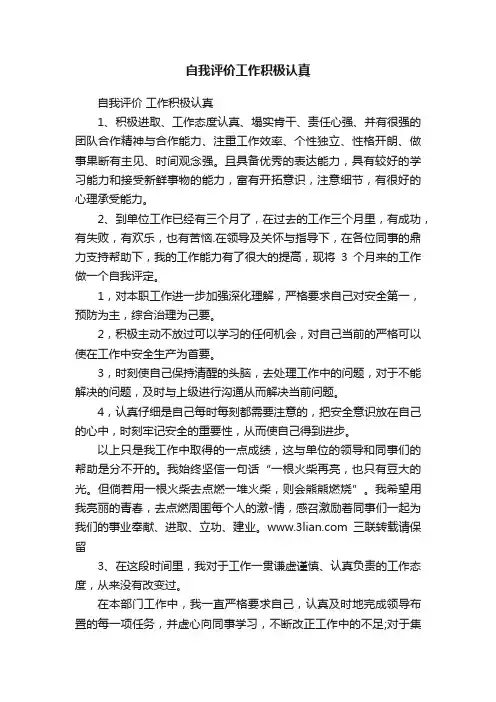 自我评价工作积极认真

自我评价 工作积极认真

1、积极进取、工作态度认真、塌实肯干、责任心强、并有很强的团队合作精神与合作能力、注重工作效率、个性独立、性格开朗、做事果断有主见、时间观念强。且具备优秀的表达能力，具有较好的学习能力和接受新鲜事物的能力，富有开拓意识，注意细节，有很好的心理承受能力。

2、到单位工作已经有三个月了，在过去的工作三个月里，有成功，有失败，有欢乐，也有苦恼.在领导及关怀与指导下，在各位同事的鼎力支持帮助下，我的工作能力有了很大的提高，现将 3 个月来的工作做一个自我评定。

1，对本职工作进一步加强深化理解，严格要求自己对安全第一，预防为主，综合治理为己要。

2，积极主动不放过可以学习的任何机会，对自己当前的严格可以使在工作中安全生产为首要。

3，时刻使自己保持清醒的头脑，去处理工作中的问题，对于不能解决的问题，及时与上级进行沟通从而解决当前问题。

4，认真仔细是自己每时每刻都需要注意的，把安全意识放在自己的心中，时刻牢记安全的重要性，从而使自己得到进步。

以上只是我工作中取得的一点成绩，这与单位的领导和同事们的帮助是分不开的。我始终坚信一句话“一根火柴再亮，也只有豆大的光。但倘若用一根火柴去点燃一堆火柴，则会熊熊燃烧”。我希望用我亮丽的青春，去点燃周围每个人的激-情，感召激励着同事们一起为我们的事业奉献、进取、立功、建业。www.3lian.com 三联转载请保留

3、在这段时间里，我对于工作一贯谦虚谨慎、认真负责的工作态度，从来没有改变过。

在本部门工作中，我一直严格要求自己，认真及时地完成领导布置的每一项任务，并虚心向同事学习，不断改正工作中的不足;对于集